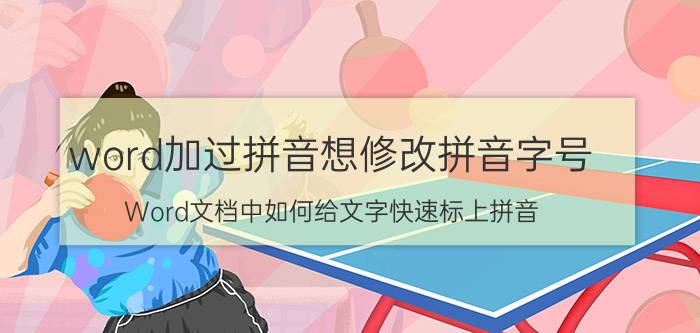 word加过拼音想修改拼音字号

Word文档中如何给文字快速标上拼音